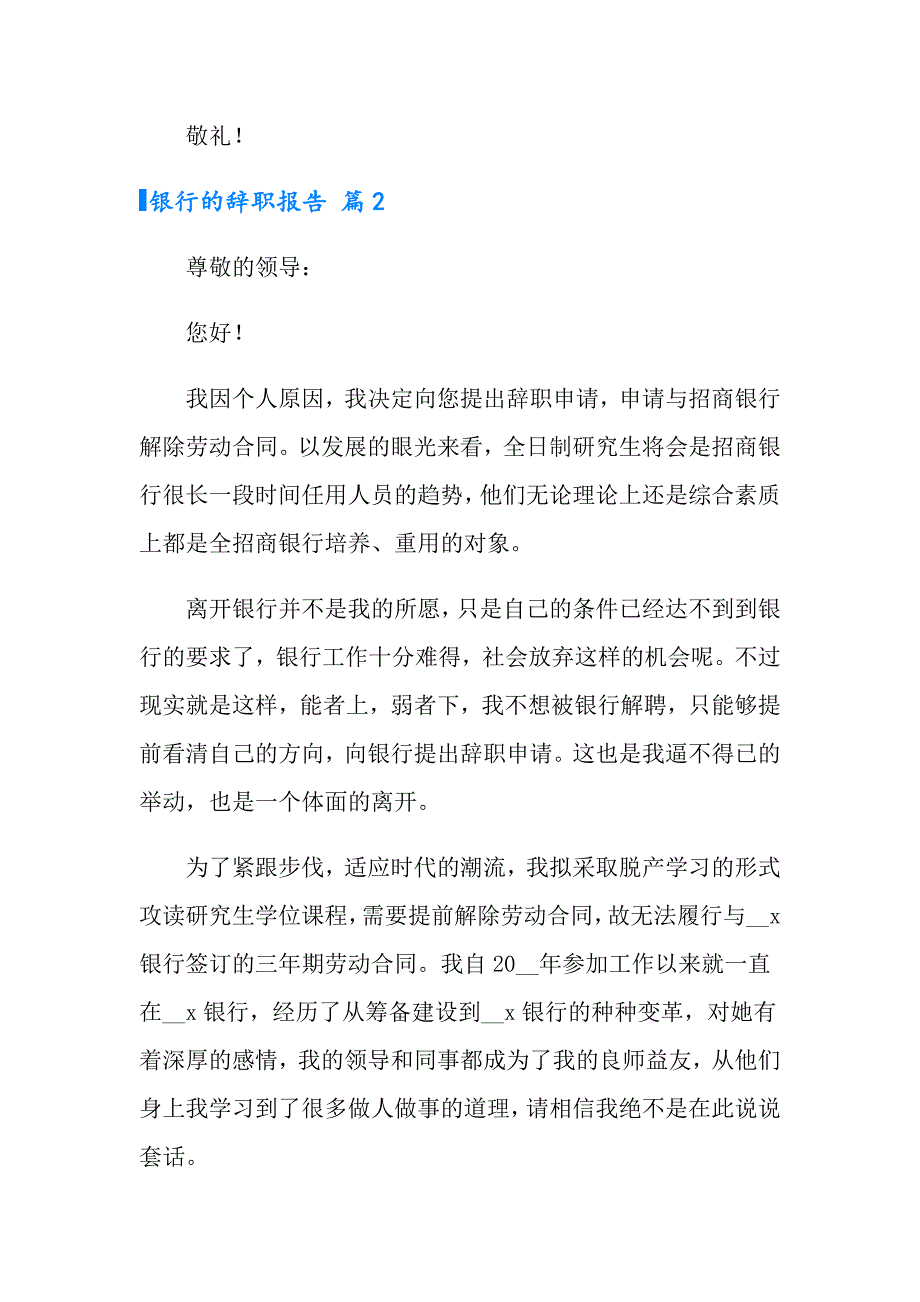 敬礼！

银行的辞职报告 篇2

尊敬的领导：

您好！

我因个人原因，我决定向您提出辞职申请，申请与招商银行解除劳动合同。以发展的眼光来看，全日制研究生将会是招商银行很长一段时间任用人员的趋势，他们无论理论上还是综合素质上都是全招商银行培养、重用的对象。

离开银行并不是我的所愿，只是自己的条件已经达不到到银行的要求了，银行工作十分难得，社会放弃这样的机会呢。不过现实就是这样，能者上，弱者下，我不想被银行解聘，只能够提前看清自己的方向，向银行提出辞职申请。这也是我逼不得已的举动，也是一个体面的离开。

为了紧跟步伐，适应时代的潮流，我拟采取脱产学习的形式攻读研究生学位课程，需要提前解除劳动合同，故无法履行与__x银行签订的三年期劳动合同。我自20__年参加工作以来就一直在__x银行，经历了从筹备建设到__x银行的种种变革，对她有着深厚的感情，我的领导和同事都成为了我的良师益友，从他们身上我学习到了很多做人做事的道理，请相信我绝不是在此说说套话。